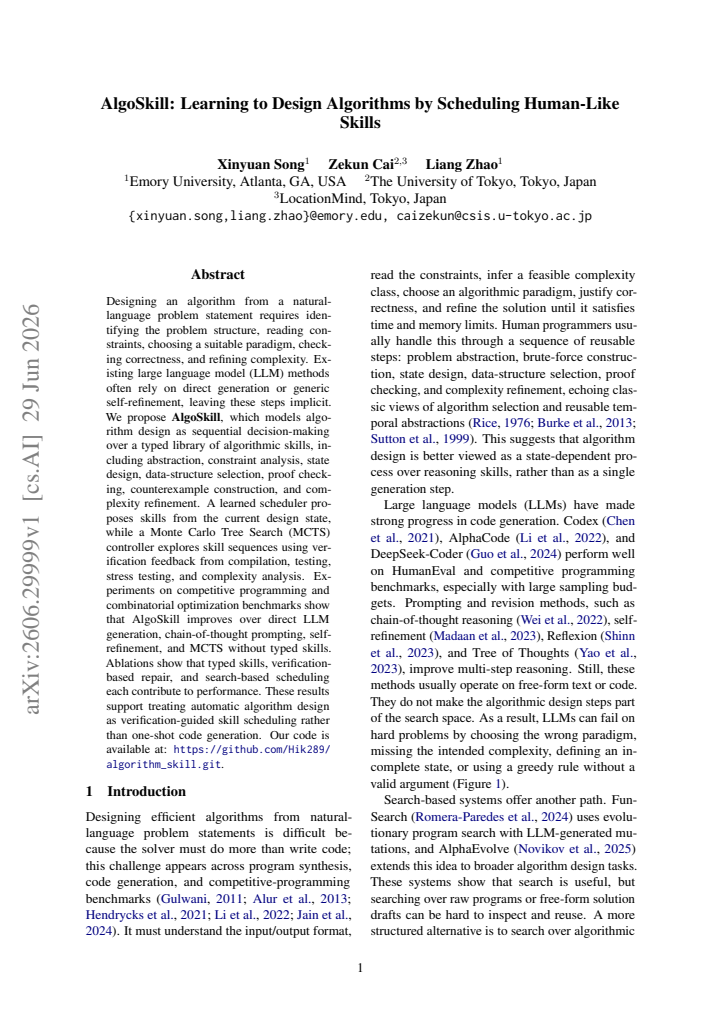 AlgoSkill: Learning to Design Algorithms by Scheduling Human-Like Skills

Xinyuan Song$^{1}$ Zekun Cai$^{2,3}$ Liang Zhao$^{1}$
$^{1}$Emory University, Atlanta, GA, USA $^{2}$The University of Tokyo, Tokyo, Japan
$^{3}$LocationMind, Tokyo, Japan
{xinyuan.song,liang.zhao}@emory.edu, caizekun@csis.u-tokyo.ac.jp

Abstract

Designing an algorithm from a natural-language problem statement requires identifying the problem structure, reading constraints, choosing a suitable paradigm, checking correctness, and refining complexity. Existing large language model (LLM) methods often rely on direct generation or generic self-refinement, leaving these steps implicit. We propose AlgoSkill, which models algorithm design as sequential decision-making over a typed library of algorithmic skills, including abstraction, constraint analysis, state design, data-structure selection, proof checking, counterexample construction, and complexity refinement. A learned scheduler proposes skills from the current design state, while a Monte Carlo Tree Search (MCTS) controller explores skill sequences using verification feedback from compilation, testing, stress testing, and complexity analysis. Experiments on competitive programming and combinatorial optimization benchmarks show that AlgoSkill improves over direct LLM generation, chain-of-thought prompting, self-refinement, and MCTS without typed skills. Ablations show that typed skills, verification-based repair, and search-based scheduling each contribute to performance. These results support treating automatic algorithm design as verification-guided skill scheduling rather than one-shot code generation. Our code is available at: https://github.com/Hik289/algorithm_skill.git.

1 Introduction

Designing efficient algorithms from natural-language problem statements is difficult because the solver must do more than write code; this challenge appears across program synthesis, code generation, and competitive-programming benchmarks (Gulwani, 2011; Alur et al., 2013; Hendrycks et al., 2021; Li et al., 2022; Jain et al., 2024). It must understand the input/output format, read the constraints, infer a feasible complexity class, choose an algorithmic paradigm, justify correctness, and refine the solution until it satisfies time and memory limits. Human programmers usually handle this through a sequence of reusable steps: problem abstraction, brute-force construction, state design, data-structure selection, proof checking, and complexity refinement, echoing classic views of algorithm selection and reusable temporal abstractions (Rice, 1976; Burke et al., 2013; Sutton et al., 1999). This suggests that algorithm design is better viewed as a state-dependent process over reasoning skills, rather than as a single generation step.

Large language models (LLMs) have made strong progress in code generation. Codex (Chen et al., 2021), AlphaCode (Li et al., 2022), and DeepSeek-Coder (Guo et al., 2024) perform well on HumanEval and competitive programming benchmarks, especially with large sampling budgets. Prompting and revision methods, such as chain-of-thought reasoning (Wei et al., 2022), self-refinement (Madaan et al., 2023), Reflexion (Shinn et al., 2023), and Tree of Thoughts (Yao et al., 2023), improve multi-step reasoning. Still, these methods usually operate on free-form text or code. They do not make the algorithmic design steps part of the search space. As a result, LLMs can fail on hard problems by choosing the wrong paradigm, missing the intended complexity, defining an incomplete state, or using a greedy rule without a valid argument (Figure 1).

Search-based systems offer another path. FunSearch (Romera-Paredes et al., 2024) uses evolutionary program search with LLM-generated mutations, and AlphaEvolve (Novikov et al., 2025) extends this idea to broader algorithm design tasks. These systems show that search is useful, but searching over raw programs or free-form solution drafts can be hard to inspect and reuse. A more structured alternative is to search over algorithmic

1

arXiv:2606.29999v1 [cs.AI] 29 Jun 2026